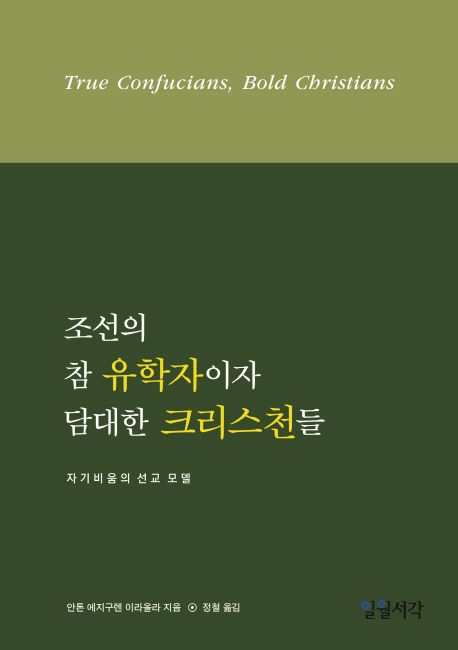 True Confucians, Bold Christians

조선의
참 유학자이자
담대한 크리스천들

자기비움의 선교 모델

안톤 에지구렌 이라올라 지음 ⊙ 정철 옮김

일월서각